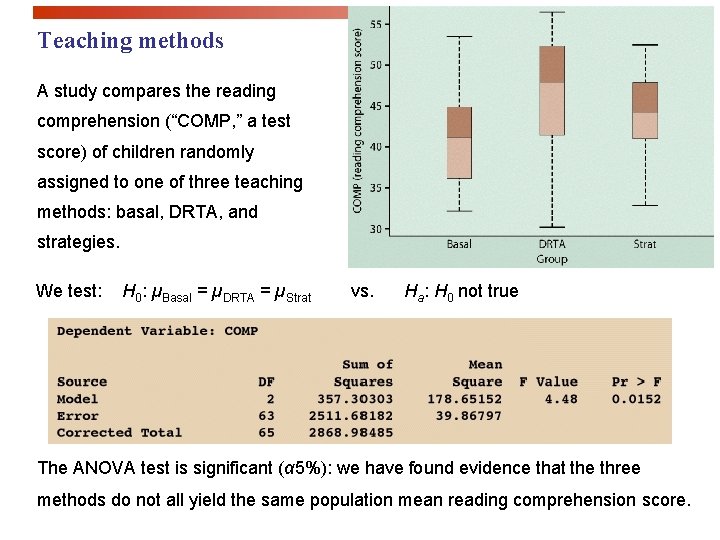 Teaching methods

A study compares the reading comprehension ("COMP," a test score) of children randomly assigned to one of three teaching methods: basal, DRTA, and strategies.

COMP (reading comprehension score)
55
50
45
40
35
30
Basal
DRTA
Strat
Group

We test: $H_0$: $\mu_{Basal} = \mu_{DRTA} = \mu_{Strat}$ vs. $H_a$: $H_0$ not true

Dependent Variable: COMP

| Source | DF | Sum of Squares | Mean Square | F Value | Pr > F |
|---|---|---|---|---|---|
| Model | 2 | 357.30303 | 178.65152 | 4.48 | 0.0152 |
| Error | 63 | 2511.68182 | 39.86797 | | |
| Corrected Total | 65 | 2868.98485 | | | |

The ANOVA test is significant ($\alpha$5%): we have found evidence that the three methods do not all yield the same population mean reading comprehension score.